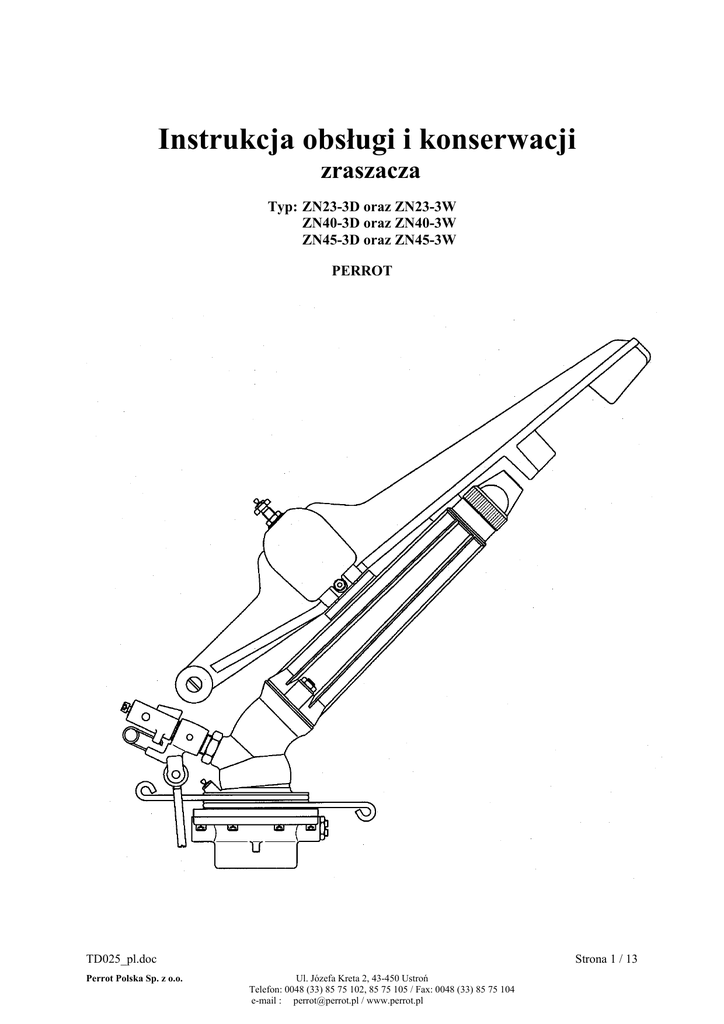 Instrukcja obsługi i konserwacji
zraszacza

Typ: ZN23-3D oraz ZN23-3W
ZN40-3D oraz ZN40-3W
ZN45-3D oraz ZN45-3W

PERROT

TD025_pl.doc

Strona 1 / 13

Perrot Polska Sp. z o.o.

Ul. Józefa Kreta 2, 43-450 Ustroń
Telefon: 0048 (33) 85 75 102, 85 75 105 / Fax: 0048 (33) 85 75 104
e-mail : perrot@perrot.pl / www.perrot.pl